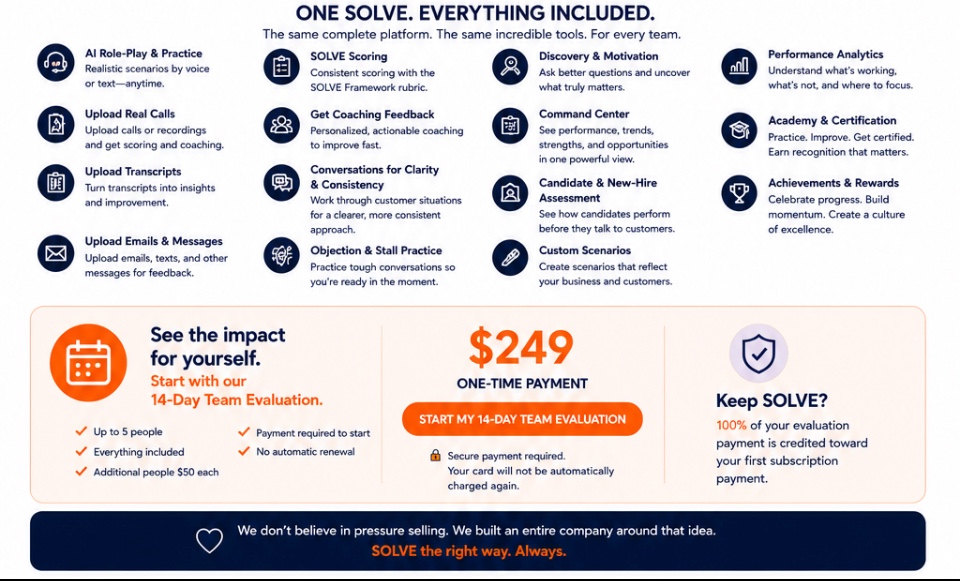 ONE SOLVE. EVERYTHING INCLUDED.
The same complete platform. The same incredible tools. For every team.

AI Role-Play & Practice
Realistic scenarios by voice or text—anytime.

Upload Real Calls
Upload calls or recordings and get scoring and coaching.

Upload Transcripts
Turn transcripts into insights and improvement.

Upload Emails & Messages
Upload emails, texts, and other messages for feedback.

SOLVE Scoring
Consistent scoring with the SOLVE Framework rubric.

Get Coaching Feedback
Personalized, actionable coaching to improve fast.

Conversations for Clarity & Consistency
Work through customer situations for a clearer, more consistent approach.

Objection & Stall Practice
Practice tough conversations so you're ready in the moment.

Discovery & Motivation
Ask better questions and uncover what truly matters.

Command Center
See performance, trends, strengths, and opportunities in one powerful view.

Candidate & New-Hire Assessment
See how candidates perform before they talk to customers.

Custom Scenarios
Create scenarios that reflect your business and customers.

Performance Analytics
Understand what's working, what's not, and where to focus.

Academy & Certification
Practice. Improve. Get certified. Earn recognition that matters.

Achievements & Rewards
Celebrate progress. Build momentum. Create a culture of excellence.

See the impact for yourself.
Start with our 14-Day Team Evaluation.

Up to 5 people
Everything included
Additional people $50 each
Payment required to start
No automatic renewal

$249
ONE-TIME PAYMENT
START MY 14-DAY TEAM EVALUATION
Secure payment required.
Your card will not be automatically charged again.

Keep SOLVE?
100% of your evaluation payment is credited toward your first subscription payment.

We don't believe in pressure selling. We built an entire company around that idea.
SOLVE the right way. Always.